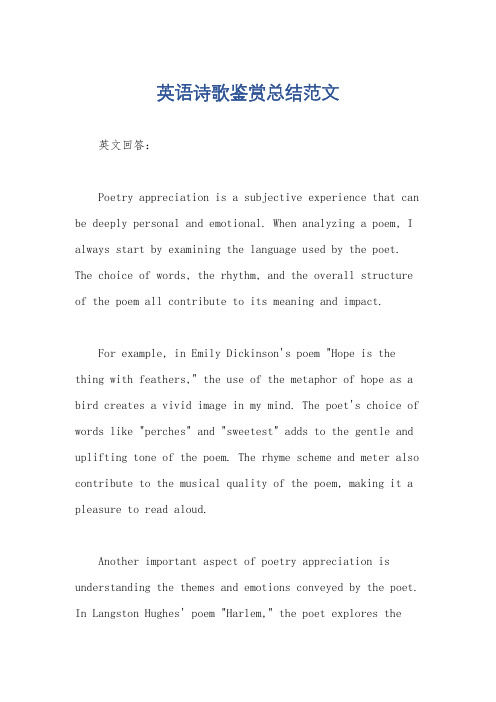 英语诗歌鉴赏总结范文

英文回答:

Poetry appreciation is a subjective experience that can be deeply personal and emotional. When analyzing a poem, I always start by examining the language used by the poet. The choice of words, the rhythm, and the overall structure of the poem all contribute to its meaning and impact.

For example, in Emily Dickinson's poem "Hope is the thing with feathers," the use of the metaphor of hope as a bird creates a vivid image in my mind. The poet's choice of words like "perches" and "sweetest" adds to the gentle and uplifting tone of the poem. The rhyme scheme and meter also contribute to the musical quality of the poem, making it a pleasure to read aloud.

Another important aspect of poetry appreciation is understanding the themes and emotions conveyed by the poet. In Langston Hughes' poem "Harlem," the poet explores the